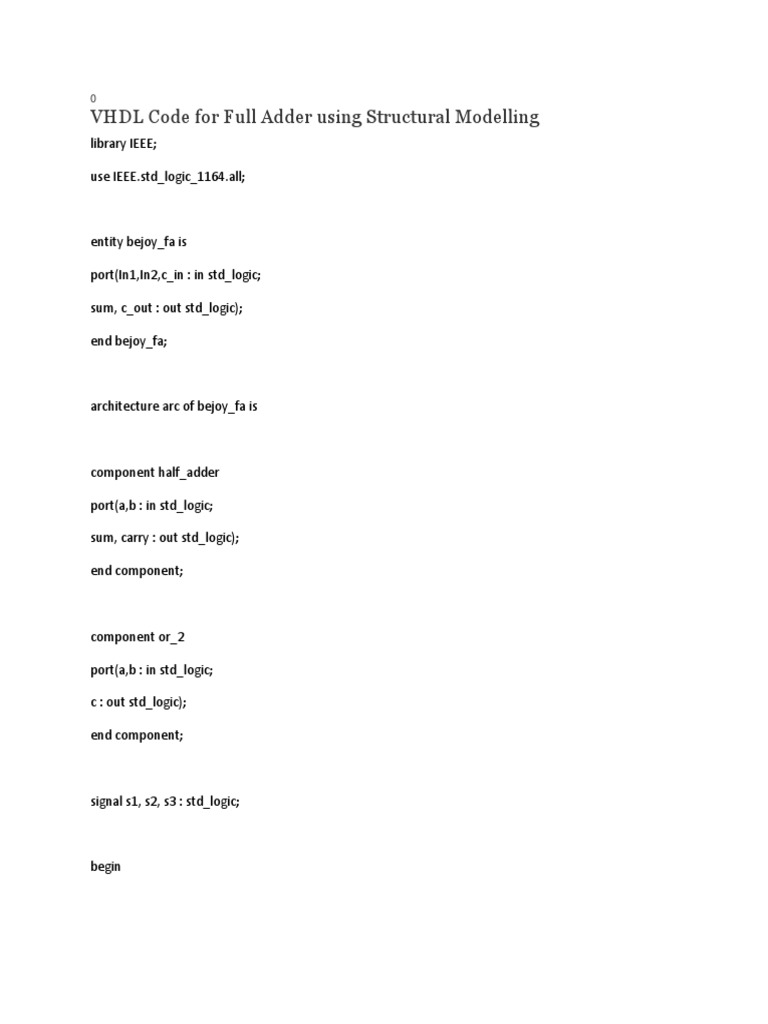 0

VHDL Code for Full Adder using Structural Modelling

library IEEE;

use IEEE.std_logic_1164.all;

entity bejoy_fa is

port(In1,In2,c_in : in std_logic;

sum, c_out : out std_logic);

end bejoy_fa;

architecture arc of bejoy_fa is

component half_adder

port(a,b : in std_logic;

sum, carry : out std_logic);

end component;

component or_2

port(a,b : in std_logic;

c : out std_logic);

end component;

signal s1, s2, s3 : std_logic;

begin